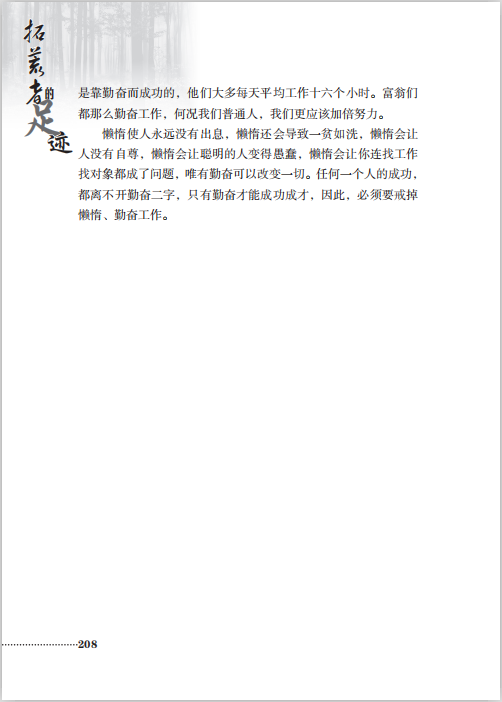 拓荒者的足迹

是靠勤奋而成功的，他们大多每天平均工作十六个小时。富翁们都那么勤奋工作，何况我们普通人，我们更应该加倍努力。

懒惰使人永远没有出息，懒惰还会导致一贫如洗，懒惰会让人没有自尊，懒惰会让聪明的人变得愚蠢，懒惰会让你连找工作找对象都成了问题，唯有勤奋可以改变一切。任何一个人的成功，都离不开勤奋二字，只有勤奋才能成功成才，因此，必须要戒掉懒惰、勤奋工作。

208